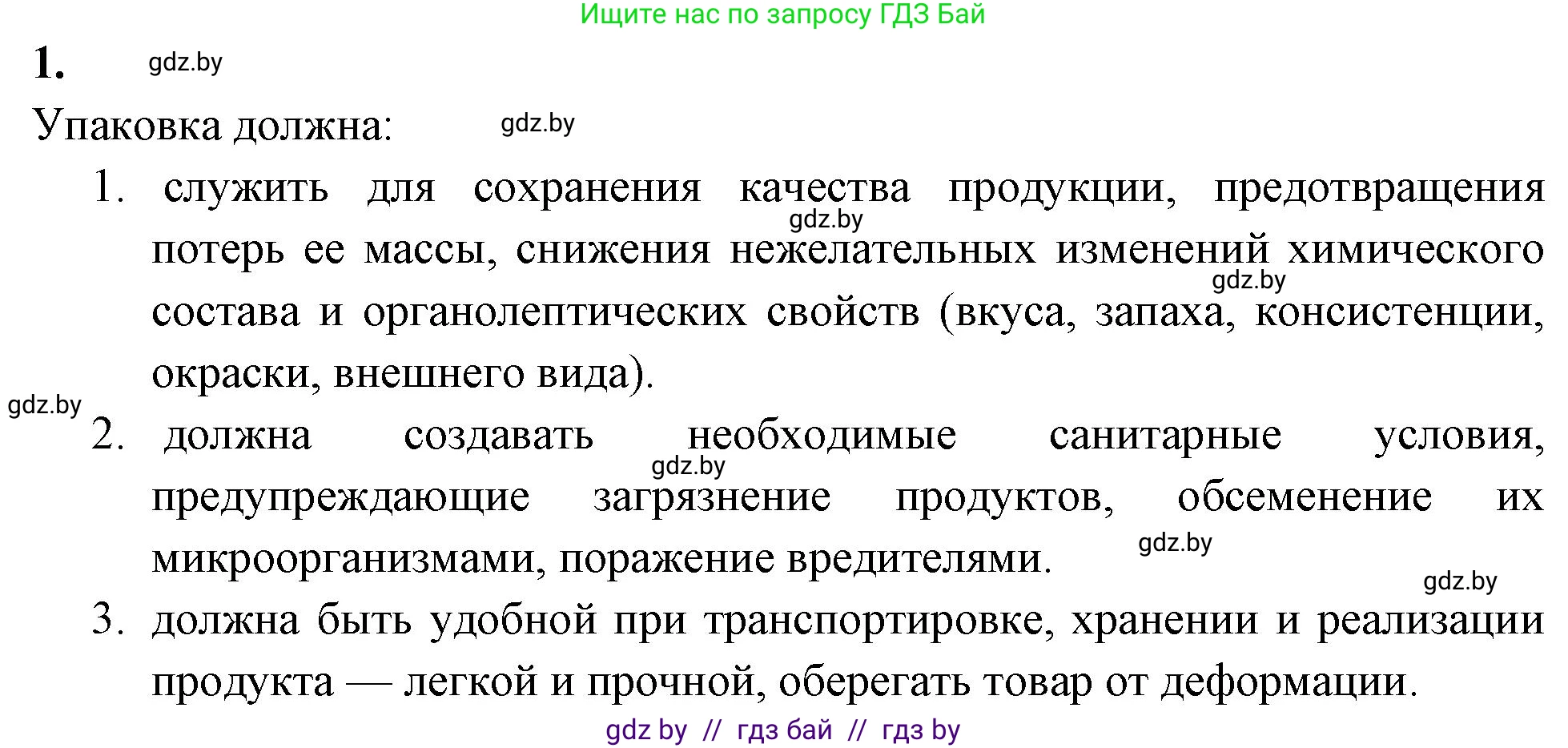 Ищите нас по запросу ГДЗ Бай

1. gdz.by

Упаковка должна: gdz.by

1. служить для сохранения качества продукции, предотвращения gdz.by потерь ее массы, снижения нежелательных изменений химического gdz.by состава и органолептических свойств (вкуса, запаха, консистенции, окраски, внешнего вида).

gdz.by

2. должна создавать необходимые санитарные условия, gdz.by предупреждающие загрязнение продуктов, обсеменение их микроорганизмами, поражение вредителями. gdz.by

gdz.by

3. должна быть удобной при транспортировке, хранении и реализации продукта — легкой и прочной, оберегать товар от деформации.

gdz by // гдз бай // гдз by